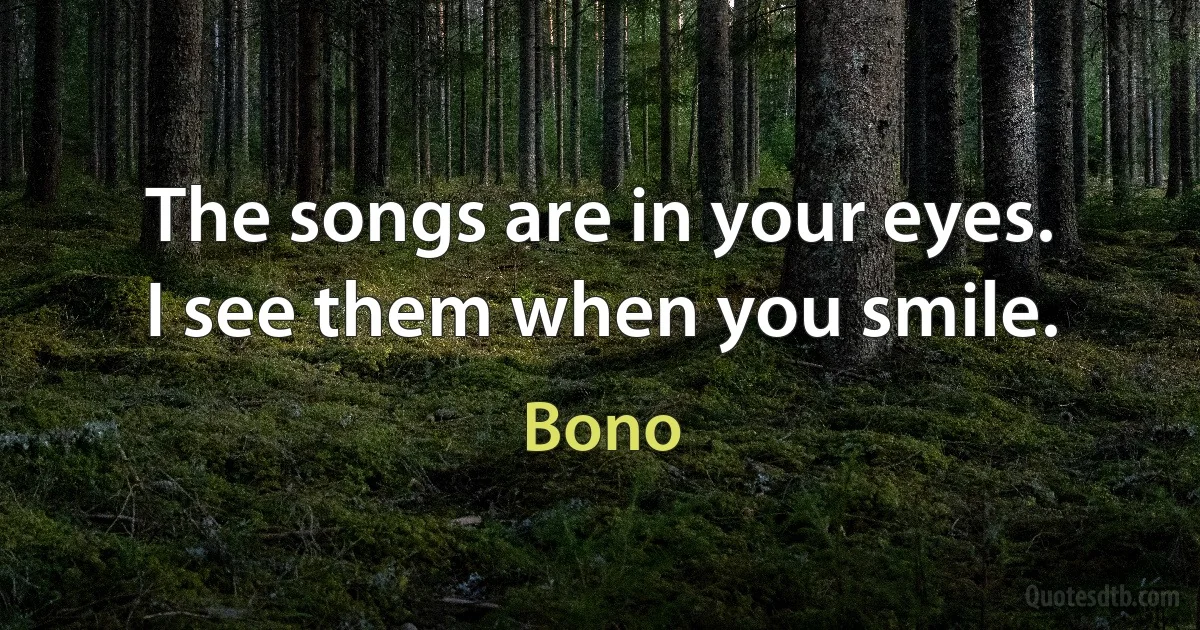 The songs are in your eyes. I see them when you smile.

Bono

Quotesdtb.com